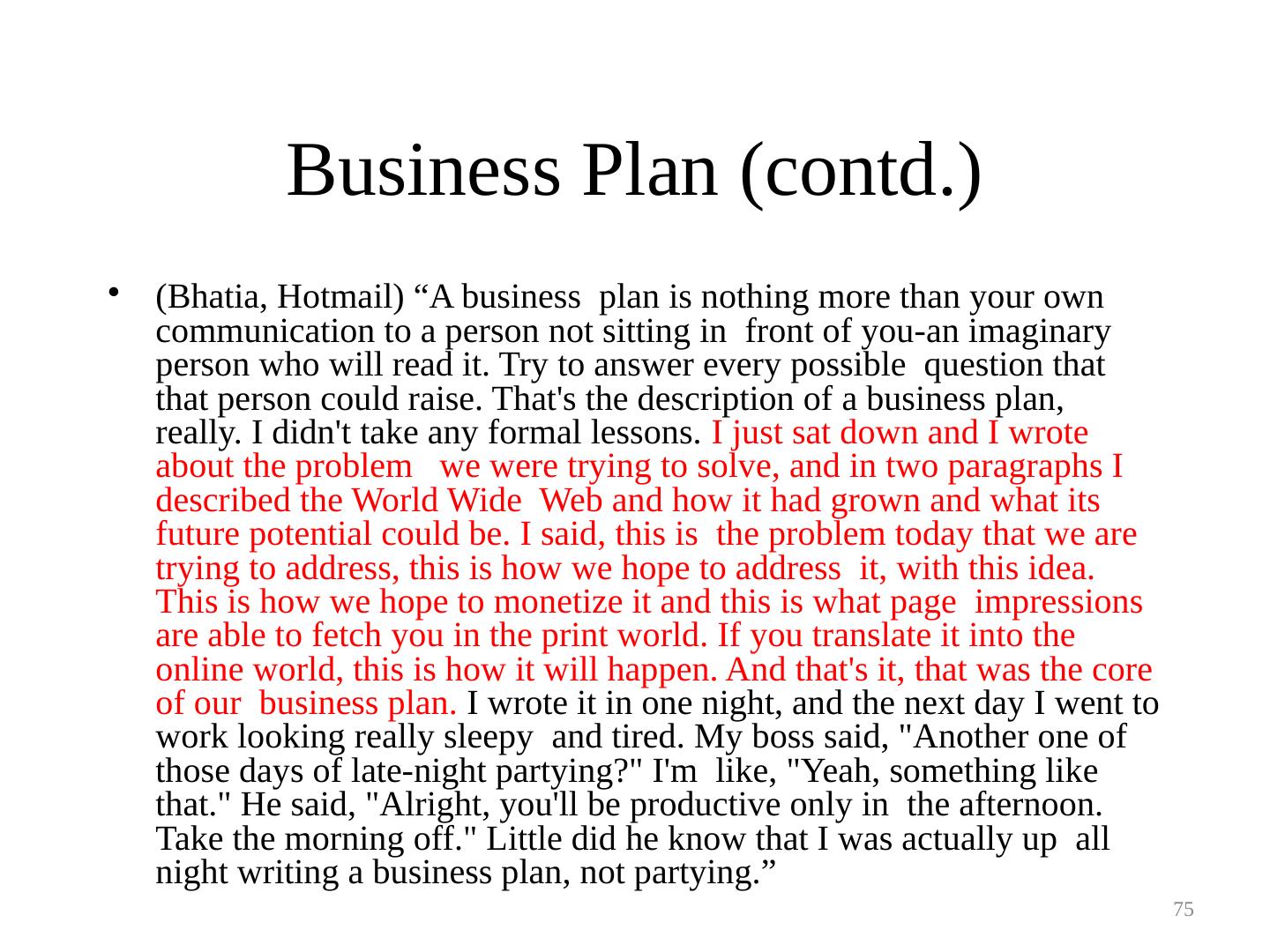 Business Plan (contd.)

• (Bhatia, Hotmail) “A business plan is nothing more than your own communication to a person not sitting in front of you-an imaginary person who will read it. Try to answer every possible question that that person could raise. That's the description of a business plan, really. I didn't take any formal lessons. I just sat down and I wrote about the problem we were trying to solve, and in two paragraphs I described the World Wide Web and how it had grown and what its future potential could be. I said, this is the problem today that we are trying to address, this is how we hope to address it, with this idea. This is how we hope to monetize it and this is what page impressions are able to fetch you in the print world. If you translate it into the online world, this is how it will happen. And that's it, that was the core of our business plan. I wrote it in one night, and the next day I went to work looking really sleepy and tired. My boss said, "Another one of those days of late-night partying?" I'm like, "Yeah, something like that." He said, "Alright, you'll be productive only in the afternoon. Take the morning off." Little did he know that I was actually up all night writing a business plan, not partying.”

75